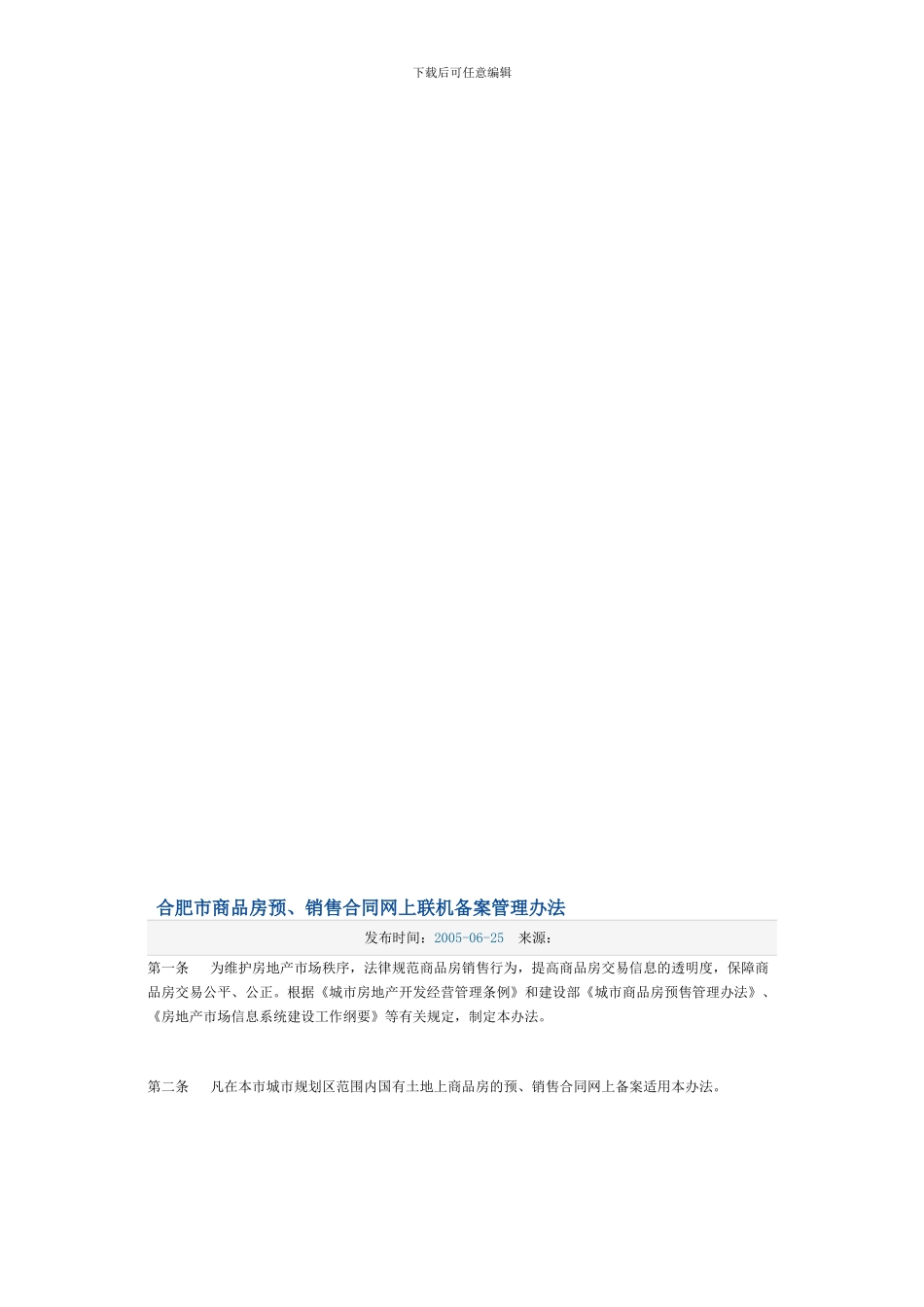 下载后可任意编辑

合肥市商品房预、销售合同网上联机备案管理办法

发布时间：2005-06-25　来源：

第一条　为维护房地产市场秩序，法律规范商品房销售行为，提高商品房交易信息的透明度，保障商品房交易公平、公正。根据《城市房地产开发经营管理条例》和建设部《城市商品房预售管理办法》、《房地产市场信息系统建设工作纲要》等有关规定，制定本办法。

第二条　凡在本市城市规划区范围内国有土地上商品房的预、销售合同网上备案适用本办法。